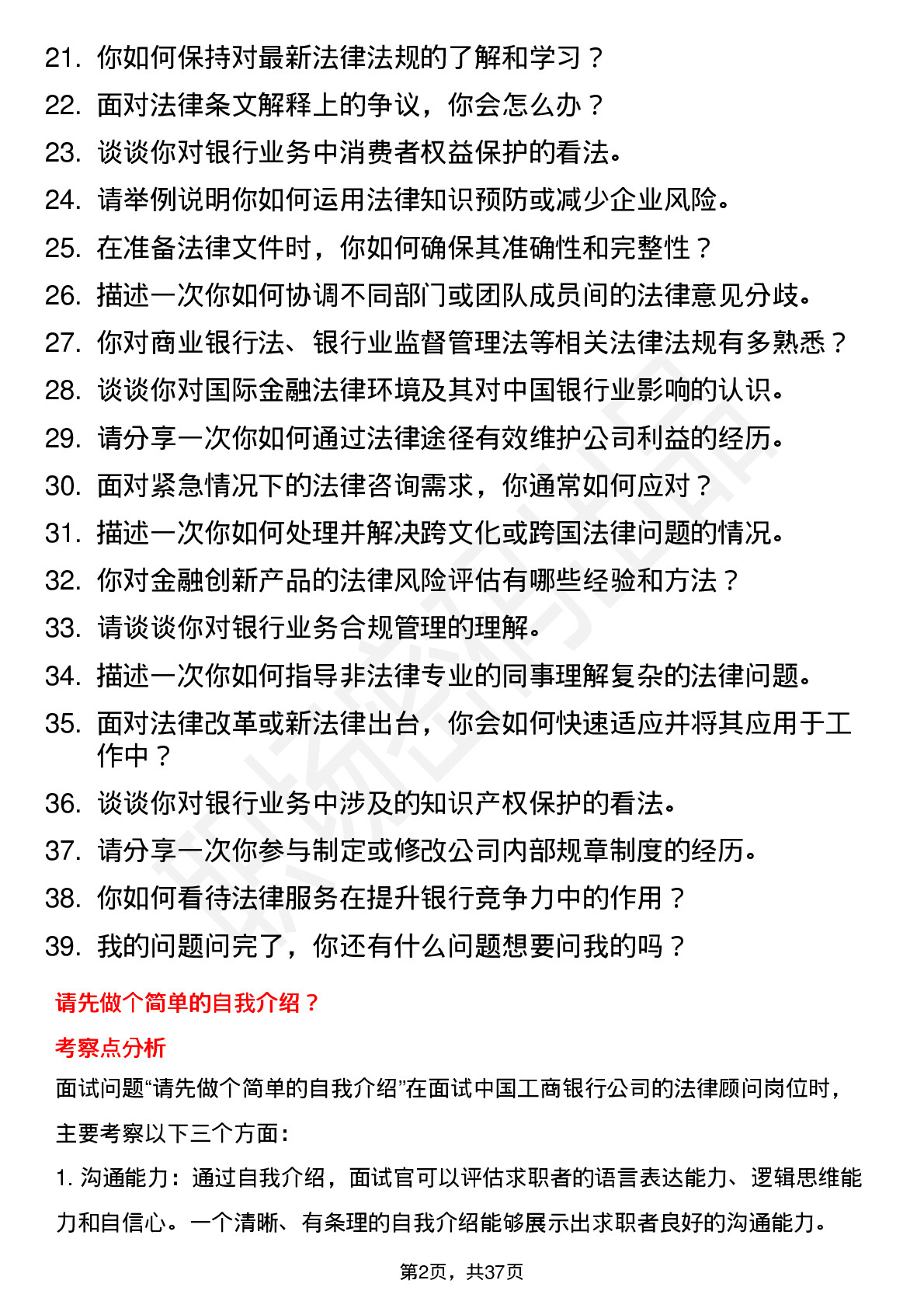 21. 你如何保持对最新法律法规的了解和学习？
22. 面对法律条文解释上的争议，你会怎么办？
23. 谈谈你对银行业务中消费者权益保护的看法。
24. 请举例说明你如何运用法律知识预防或减少企业风险。
25. 在准备法律文件时，你如何确保其准确性和完整性？
26. 描述一次你如何协调不同部门或团队成员间的法律意见分歧。
27. 你对商业银行法、银行业监督管理法等相关法律法规有多熟悉？
28. 谈谈你对国际金融法律环境及其对中国银行业影响的认识。
29. 请分享一次你如何通过法律途径有效维护公司利益的经历。
30. 面对紧急情况下的法律咨询需求，你通常如何应对？
31. 描述一次你如何处理并解决跨文化或跨国法律问题的情况。
32. 你对金融创新产品的法律风险评估有哪些经验和方法？
33. 请谈谈你对银行业务合规管理的理解。
34. 描述一次你如何指导非法律专业的同事理解复杂的法律问题。
35. 面对法律改革或新法律出台，你会如何快速适应并将其应用于工作中？
36. 谈谈你对银行业务中涉及的知识产权保护的看法。
37. 请分享一次你参与制定或修改公司内部规章制度的经历。
38. 你如何看待法律服务在提升银行竞争力中的作用？
39. 我的问题问完了，你还有什么问题想要问我的吗？

请先做个简单的自我介绍？

考察点分析

面试问题“请先做个简单的自我介绍”在面试中国工商银行公司的法律顾问岗位时，主要考察以下三个方面：

1. 沟通能力：通过自我介绍，面试官可以评估求职者的语言表达能力、逻辑思维能力和自信心。一个清晰、有条理的自我介绍能够展示出求职者良好的沟通能力。

第2页，共37页